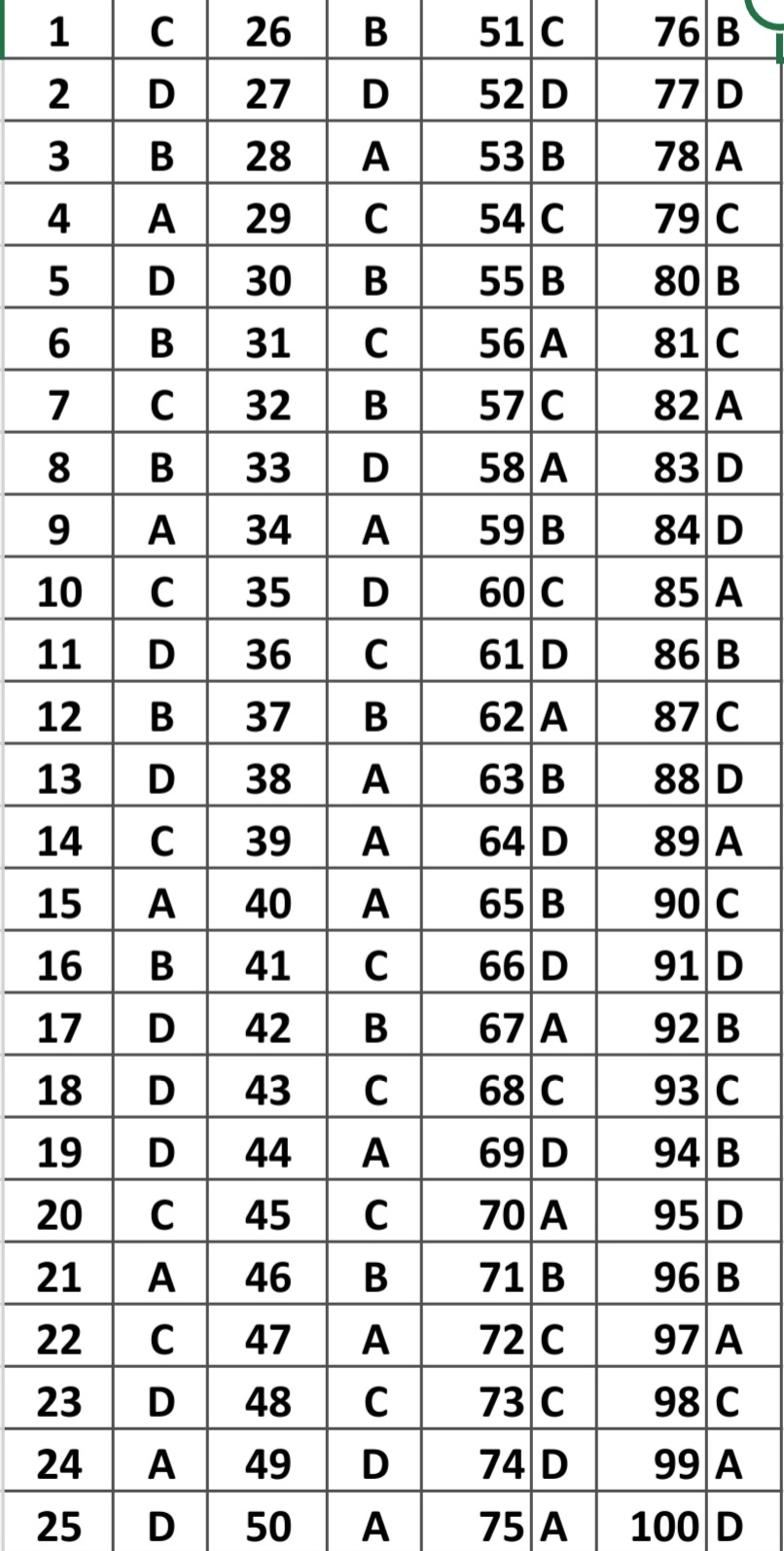 | 1 | C | 26 | B | 51 | C | 76 | B |
|---|---|---|---|---|---|---|---|
| 2 | D | 27 | D | 52 | D | 77 | D |
| 3 | B | 28 | A | 53 | B | 78 | A |
| 4 | A | 29 | C | 54 | C | 79 | C |
| 5 | D | 30 | B | 55 | B | 80 | B |
| 6 | B | 31 | C | 56 | A | 81 | C |
| 7 | C | 32 | B | 57 | C | 82 | A |
| 8 | B | 33 | D | 58 | A | 83 | D |
| 9 | A | 34 | A | 59 | B | 84 | D |
| 10 | C | 35 | D | 60 | C | 85 | A |
| 11 | D | 36 | C | 61 | D | 86 | B |
| 12 | B | 37 | B | 62 | A | 87 | C |
| 13 | D | 38 | A | 63 | B | 88 | D |
| 14 | C | 39 | A | 64 | D | 89 | A |
| 15 | A | 40 | A | 65 | B | 90 | C |
| 16 | B | 41 | C | 66 | D | 91 | D |
| 17 | D | 42 | B | 67 | A | 92 | B |
| 18 | D | 43 | C | 68 | C | 93 | C |
| 19 | D | 44 | A | 69 | D | 94 | B |
| 20 | C | 45 | C | 70 | A | 95 | D |
| 21 | A | 46 | B | 71 | B | 96 | B |
| 22 | C | 47 | A | 72 | C | 97 | A |
| 23 | D | 48 | C | 73 | C | 98 | C |
| 24 | A | 49 | D | 74 | D | 99 | A |
| 25 | D | 50 | A | 75 | A | 100 | D |